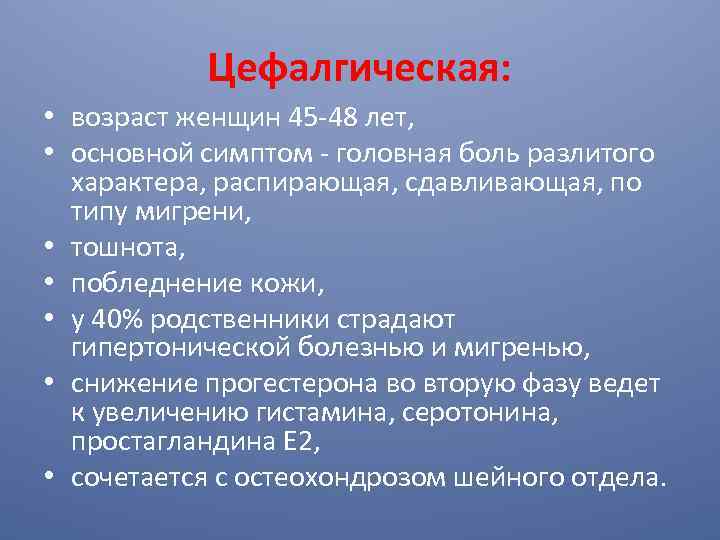 Цефалгическая:

• возраст женщин 45-48 лет,
• основной симптом - головная боль разлитого характера, распирающая, сдавливающая, по типу мигрени,
• тошнота,
• побледнение кожи,
• у 40% родственники страдают гипертонической болезнью и мигренью,
• снижение прогестерона во вторую фазу ведет к увеличению гистамина, серотонина, простагландина Е2,
• сочетается с остеохондрозом шейного отдела.